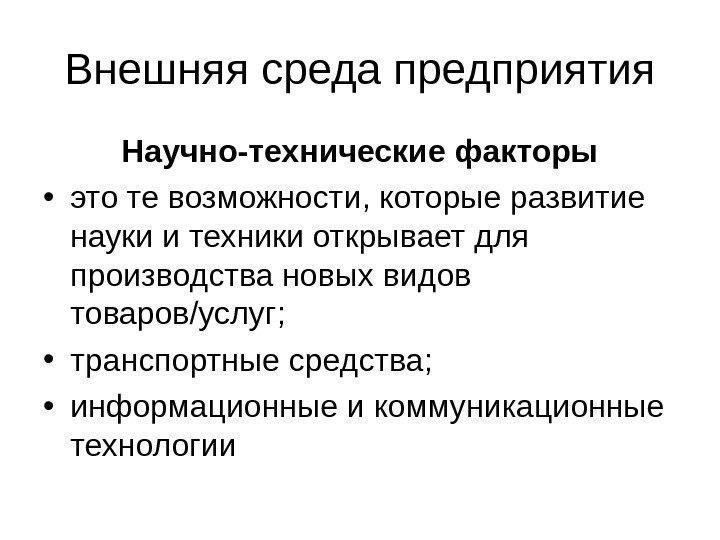 Внешняя среда предприятия

Научно-технические факторы

• это те возможности, которые развитие науки и техники открывает для производства новых видов товаров/услуг;
• транспортные средства;
• информационные и коммуникационные технологии